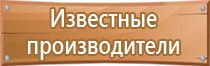 Известные производители